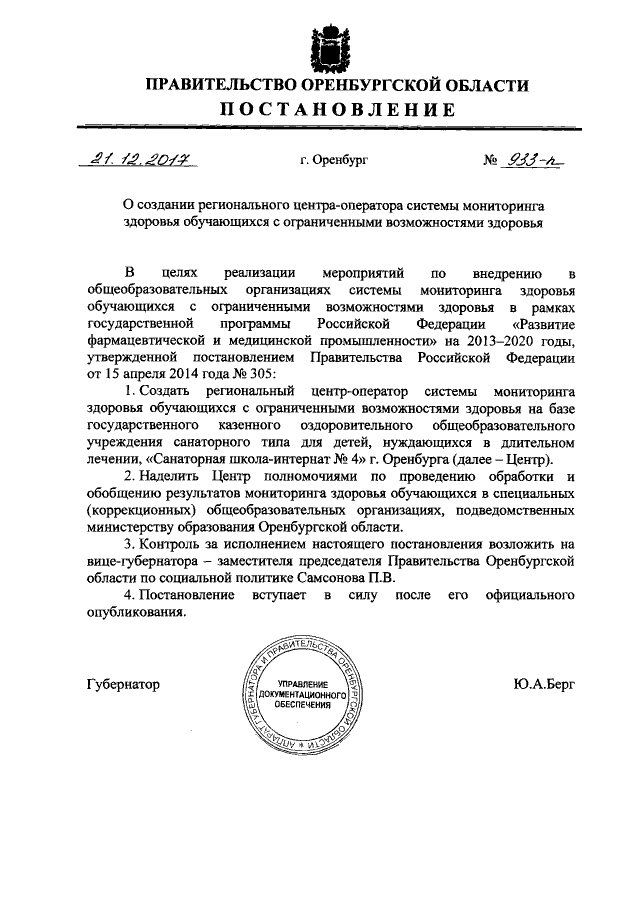 ПРАВИТЕЛЬСТВО ОРЕНБУРГСКОЙ ОБЛАСТИ
ПОСТАНОВЛЕНИЕ

21.12.2017 г. Оренбург № 933-п

О создании регионального центра-оператора системы мониторинга здоровья обучающихся с ограниченными возможностями здоровья

В целях реализации мероприятий по внедрению в общеобразовательных организациях системы мониторинга здоровья обучающихся с ограниченными возможностями здоровья в рамках государственной программы Российской Федерации «Развитие фармацевтической и медицинской промышленности» на 2013–2020 годы, утвержденной постановлением Правительства Российской Федерации от 15 апреля 2014 года № 305:

1. Создать региональный центр-оператор системы мониторинга здоровья обучающихся с ограниченными возможностями здоровья на базе государственного казенного оздоровительного общеобразовательного учреждения санаторного типа для детей, нуждающихся в длительном лечении, «Санаторная школа-интернат № 4» г. Оренбурга (далее – Центр).

2. Наделить Центр полномочиями по проведению обработки и обобщению результатов мониторинга здоровья обучающихся в специальных (коррекционных) общеобразовательных организациях, подведомственных министерству образования Оренбургской области.

3. Контроль за исполнением настоящего постановления возложить на вице-губернатора – заместителя председателя Правительства Оренбургской области по социальной политике Самсонова П.В.

4. Постановление вступает в силу после его официального опубликования.

Губернатор

АППАРАТ ГУБЕРНАТОРА И ПРАВИТЕЛЬСТВА ОРЕНБУРГСКОЙ ОБЛАСТИ
УПРАВЛЕНИЕ ДОКУМЕНТАЦИОННОГО ОБЕСПЕЧЕНИЯ

Ю.А.Берг